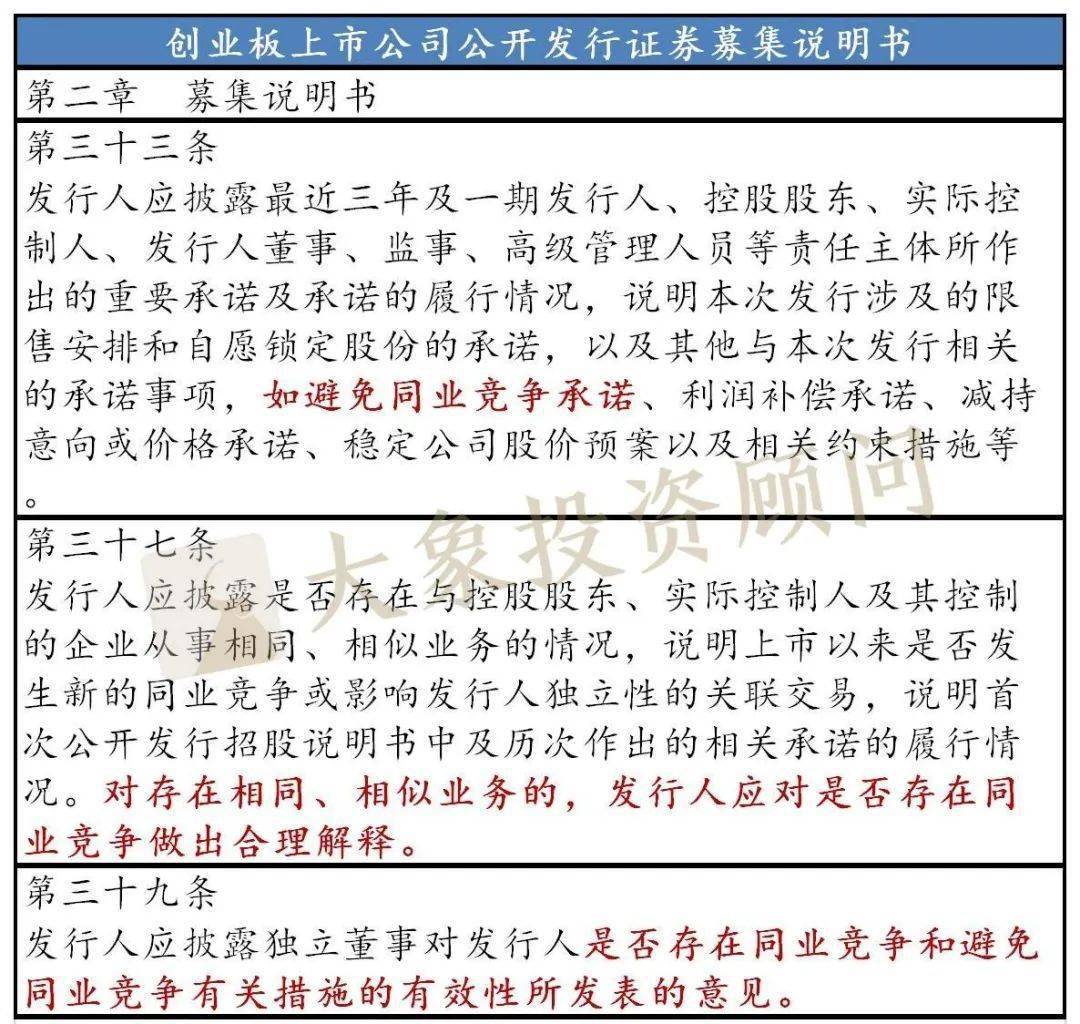 创业板上市公司公开发行证券募集说明书

第二章　募集说明书

第三十三条
发行人应披露最近三年及一期发行人、控股股东、实际控制人、发行人董事、监事、高级管理人员等责任主体所作出的重要承诺及承诺的履行情况，说明本次发行涉及的限售安排和自愿锁定股份的承诺，以及其他与本次发行相关的承诺事项，如避免同业竞争承诺、利润补偿承诺、减持意向或价格承诺、稳定公司股价预案以及相关约束措施等。

第三十七条
发行人应披露是否存在与控股股东、实际控制人及其控制的企业从事相同、相似业务的情况，说明上市以来是否发生新的同业竞争或影响发行人独立性的关联交易，说明首次公开发行招股说明书中及历次作出的相关承诺的履行情况。对存在相同、相似业务的，发行人应对是否存在同业竞争做出合理解释。

第三十九条
发行人应披露独立董事对发行人是否存在同业竞争和避免同业竞争有关措施的有效性所发表的意见。

大象投资顾问